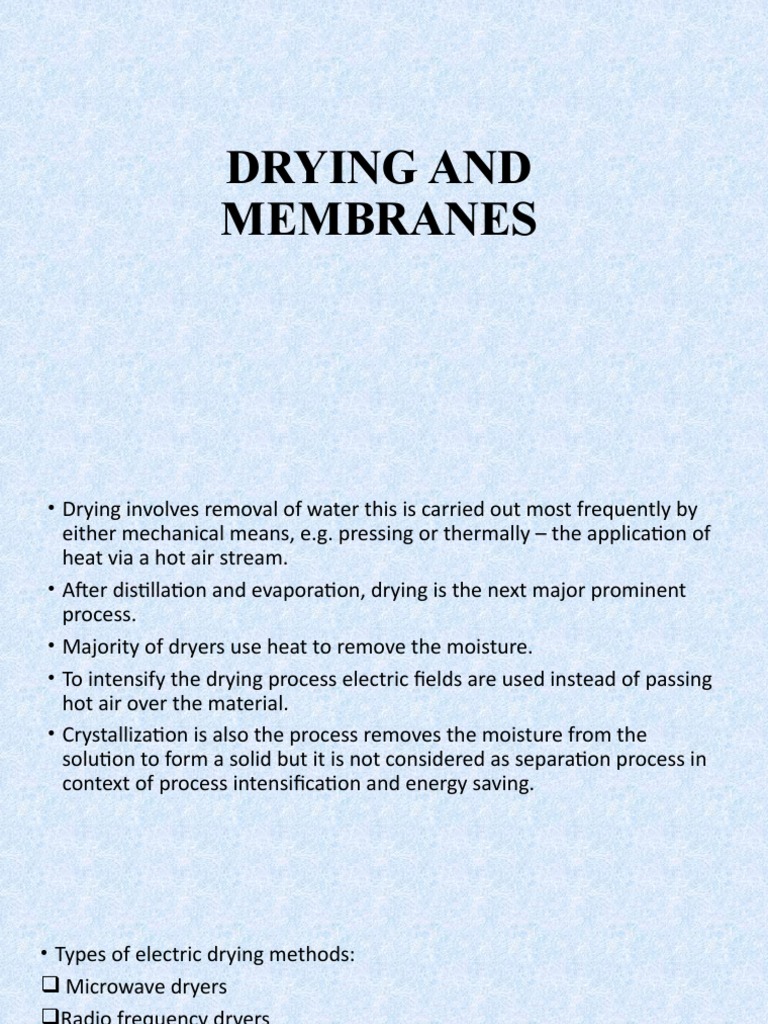 DRYING AND MEMBRANES

• Drying involves removal of water this is carried out most frequently by either mechanical means, e.g. pressing or thermally – the application of heat via a hot air stream.

• After distillation and evaporation, drying is the next major prominent process.

• Majority of dryers use heat to remove the moisture.

• To intensify the drying process electric fields are used instead of passing hot air over the material.

• Crystallization is also the process removes the moisture from the solution to form a solid but it is not considered as separation process in context of process intensification and energy saving.

• Types of electric drying methods:

❑ Microwave dryers

❑Radio frequency dryers